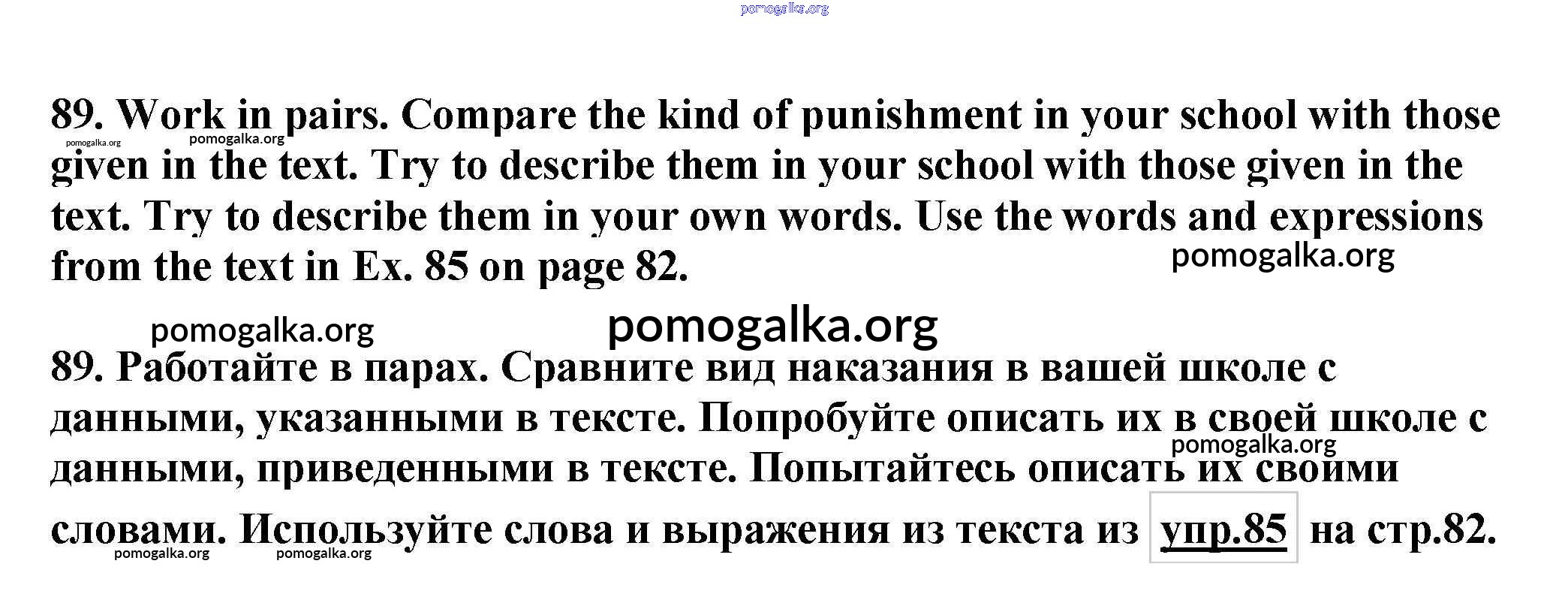 89. Work in pairs. Compare the kind of punishment in your school with those given in the text. Try to describe them in your school with those given in the text. Try to describe them in your own words. Use the words and expressions from the text in Ex. 85 on page 82.

89. Работайте в парах. Сравните вид наказания в вашей школе с данными, указанными в тексте. Попробуйте описать их в своей школе с данными, приведенными в тексте. Попытайтесь описать их своими словами. Используйте слова и выражения из текста из упр.85 на стр.82.

pomogalka.org